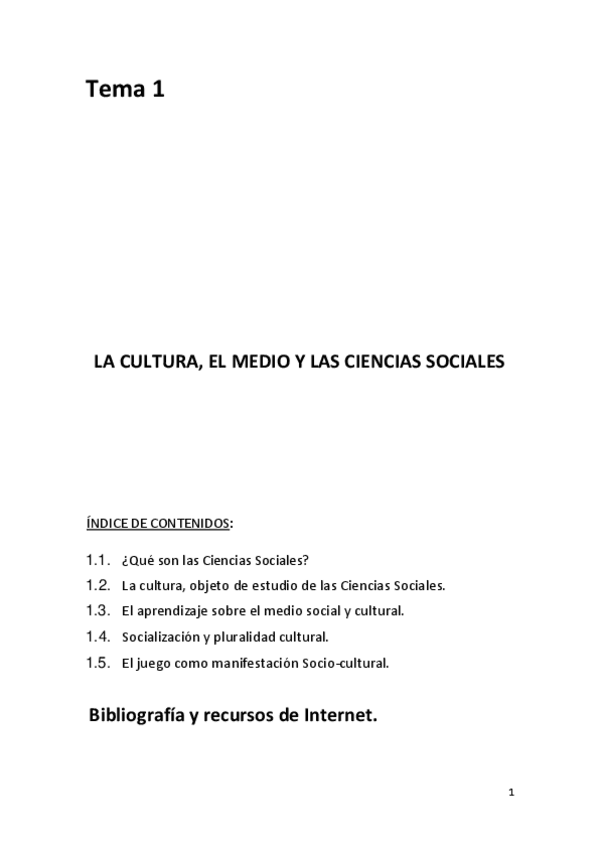 Tema 1

LA CULTURA, EL MEDIO Y LAS CIENCIAS SOCIALES

ÍNDICE DE CONTENIDOS:

1.1. ¿Qué son las Ciencias Sociales?
1.2. La cultura, objeto de estudio de las Ciencias Sociales.
1.3. El aprendizaje sobre el medio social y cultural.
1.4. Socialización y pluralidad cultural.
1.5. El juego como manifestación Socio-cultural.

Bibliografía y recursos de Internet.

1